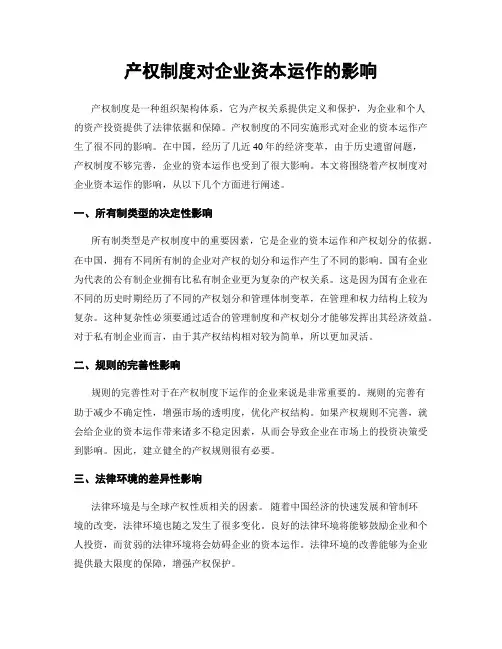 产权制度对企业资本运作的影响

产权制度是一种组织架构体系，它为产权关系提供定义和保护，为企业和个人的资产投资提供了法律依据和保障。产权制度的不同实施形式对企业的资本运作产生了很不同的影响。在中国，经历了几近40年的经济变革，由于历史遗留问题，产权制度不够完善，企业的资本运作也受到了很大影响。本文将围绕着产权制度对企业资本运作的影响，从以下几个方面进行阐述。

一、所有制类型的决定性影响

所有制类型是产权制度中的重要因素，它是企业的资本运作和产权划分的依据。在中国，拥有不同所有制的企业对产权的划分和运作产生了不同的影响。国有企业为代表的公有制企业拥有比私有制企业更为复杂的产权关系。这是因为国有企业在不同的历史时期经历了不同的产权划分和管理体制变革，在管理和权力结构上较为复杂。这种复杂性必须要通过适合的管理制度和产权划分才能够发挥出其经济效益。对于私有制企业而言，由于其产权结构相对较为简单，所以更加灵活。

二、规则的完善性影响

规则的完善性对于在产权制度下运作的企业来说是非常重要的。规则的完善有助于减少不确定性，增强市场的透明度，优化产权结构。如果产权规则不完善，就会给企业的资本运作带来诸多不稳定因素，从而会导致企业在市场上的投资决策受到影响。因此，建立健全的产权规则很有必要。

三、法律环境的差异性影响

法律环境是与全球产权性质相关的因素。随着中国经济的快速发展和管制环境的改变，法律环境也随之发生了很多变化。良好的法律环境将能够鼓励企业和个人投资，而贫弱的法律环境将会妨碍企业的资本运作。法律环境的改善能够为企业提供最大限度的保障，增强产权保护。